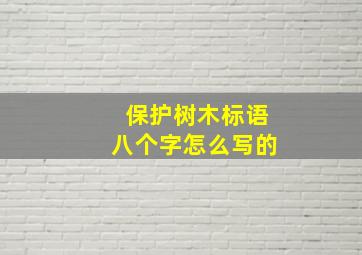 保护树木标语
八个字怎么写的